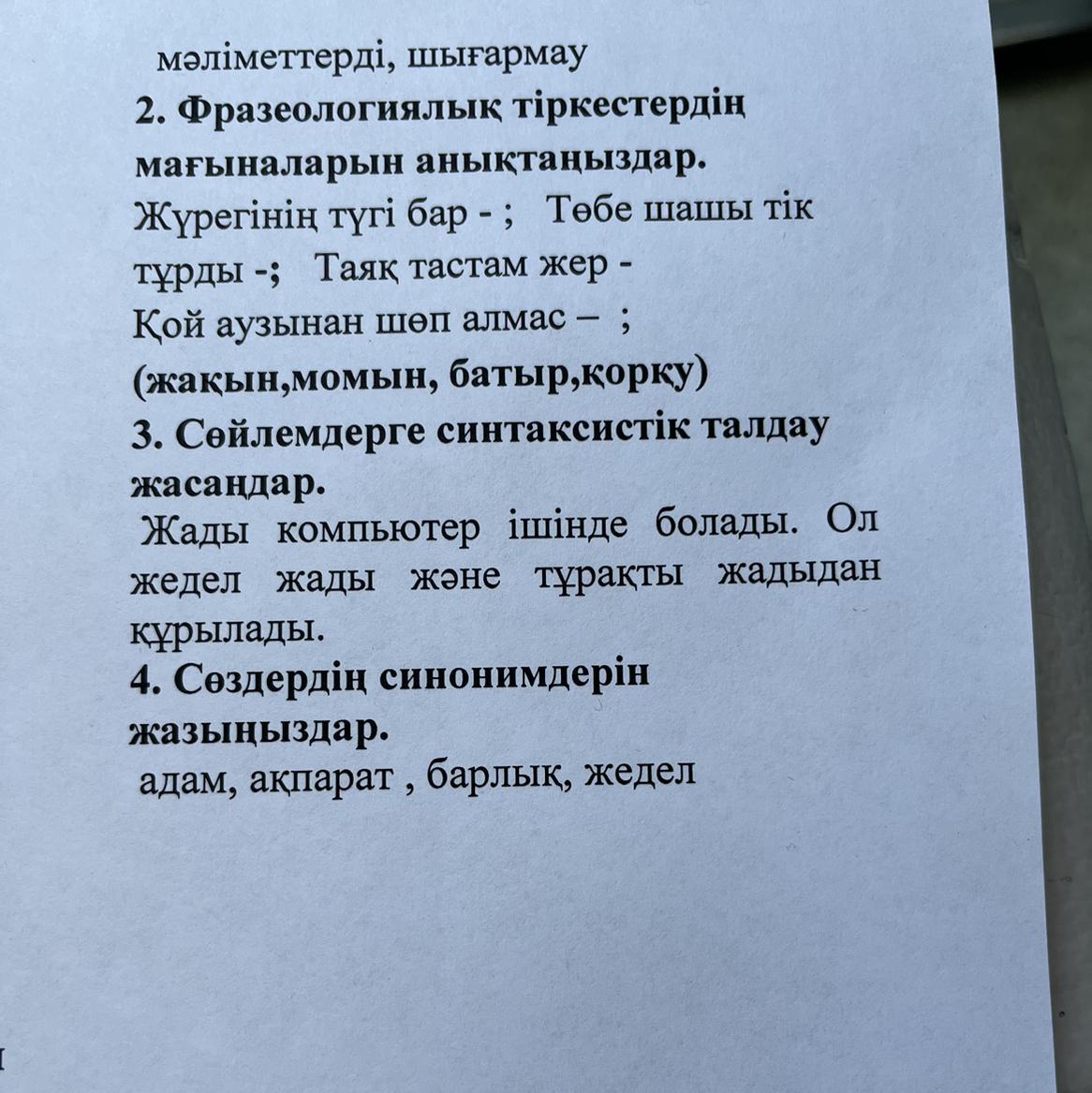 мәліметтерді, шығармау
2. Фразеологиялық тіркестердің мағыналарын анықтаңыздар.
Жүрегінің түгі бар - ; Төбе шашы тік тұрды -; Таяқ тастам жер -
Қой аузынан шөп алмас – ;
(жақын,момын, батыр,қорқу)
3. Сөйлемдерге синтаксистік талдау жасаңдар.
Жады компьютер ішінде болады. Ол жедел жады және тұрақты жадыдан құрылады.
4. Сөздердің синонимдерін жазыңыздар.
адам, ақпарат , барлық, жедел